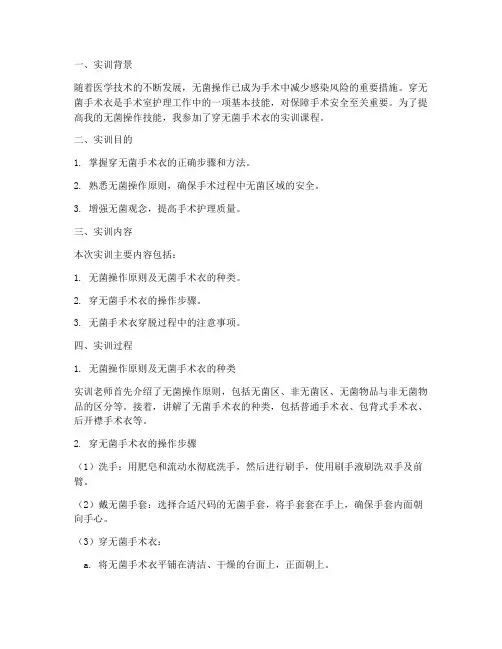 一、实训背景

随着医学技术的不断发展，无菌操作已成为手术中减少感染风险的重要措施。穿无菌手术衣是手术室护理工作中的一项基本技能，对保障手术安全至关重要。为了提高我的无菌操作技能，我参加了穿无菌手术衣的实训课程。

二、实训目的

1. 掌握穿无菌手术衣的正确步骤和方法。

2. 熟悉无菌操作原则，确保手术过程中无菌区域的安全。

3. 增强无菌观念，提高手术护理质量。

三、实训内容

本次实训主要内容包括：

1. 无菌操作原则及无菌手术衣的种类。

2. 穿无菌手术衣的操作步骤。

3. 无菌手术衣穿脱过程中的注意事项。

四、实训过程

1. 无菌操作原则及无菌手术衣的种类

实训老师首先介绍了无菌操作原则，包括无菌区、非无菌区、无菌物品与非无菌物品的区分等。接着，讲解了无菌手术衣的种类，包括普通手术衣、包背式手术衣、后开襟手术衣等。

2. 穿无菌手术衣的操作步骤

（1）洗手：用肥皂和流动水彻底洗手，然后进行刷手，使用刷手液刷洗双手及前臂。

（2）戴无菌手套：选择合适尺码的无菌手套，将手套套在手上，确保手套内面朝向手心。

（3）穿无菌手术衣：

a. 将无菌手术衣平铺在清洁、干燥的台面上，正面朝上。